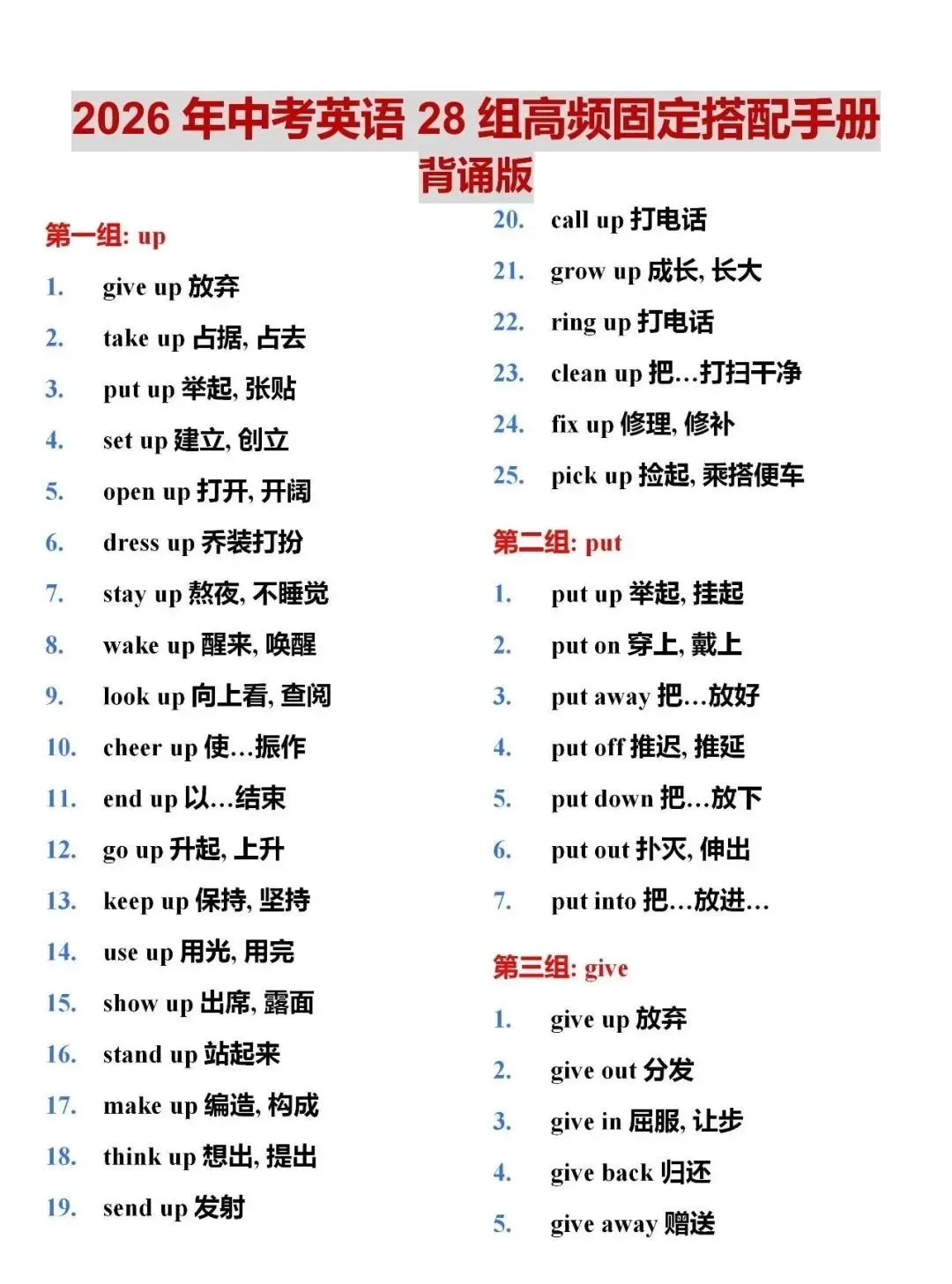 2026 年中考英语 28 组高频固定搭配手册

背诵版

第一组: up

1. give up 放弃
2. take up 占据, 占去
3. put up 举起, 张贴
4. set up 建立, 创立
5. open up 打开, 开阔
6. dress up 乔装打扮
7. stay up 熬夜, 不睡觉
8. wake up 醒来, 唤醒
9. look up 向上看, 查阅
10. cheer up 使…振作
11. end up 以…结束
12. go up 升起, 上升
13. keep up 保持, 坚持
14. use up 用光, 用完
15. show up 出席, 露面
16. stand up 站起来
17. make up 编造, 构成
18. think up 想出, 提出
19. send up 发射
20. call up 打电话
21. grow up 成长, 长大
22. ring up 打电话
23. clean up 把…打扫干净
24. fix up 修理, 修补
25. pick up 捡起, 乘搭便车

第二组: put

1. put up 举起, 挂起
2. put on 穿上, 戴上
3. put away 把…放好
4. put off 推迟, 推延
5. put down 把…放下
6. put out 扑灭, 伸出
7. put into 把…放进…

第三组: give

1. give up 放弃
2. give out 分发
3. give in 屈服, 让步
4. give back 归还
5. give away 赠送